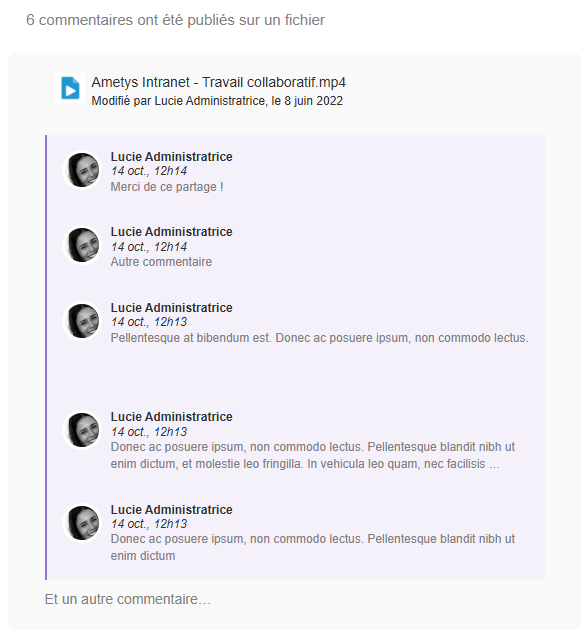 6 commentaires ont été publiés sur un fichier

Ametys Intranet - Travail collaboratif.mp4
Modifié par Lucie Administratrice, le 8 juin 2022

Lucie Administratrice
14 oct., 12h14
Merci de ce partage !

Lucie Administratrice
14 oct., 12h14
Autre commentaire

Lucie Administratrice
14 oct., 12h13
Pellentesque at bibendum est. Donec ac posuere ipsum, non commodo lectus.

Lucie Administratrice
14 oct., 12h13
Donec ac posuere ipsum, non commodo lectus. Pellentesque blandit nibh ut enim dictum, et molestie leo fringilla. In vehicula leo quam, nec facilisis …

Lucie Administratrice
14 oct., 12h13
Donec ac posuere ipsum, non commodo lectus. Pellentesque blandit nibh ut enim dictum

Et un autre commentaire…